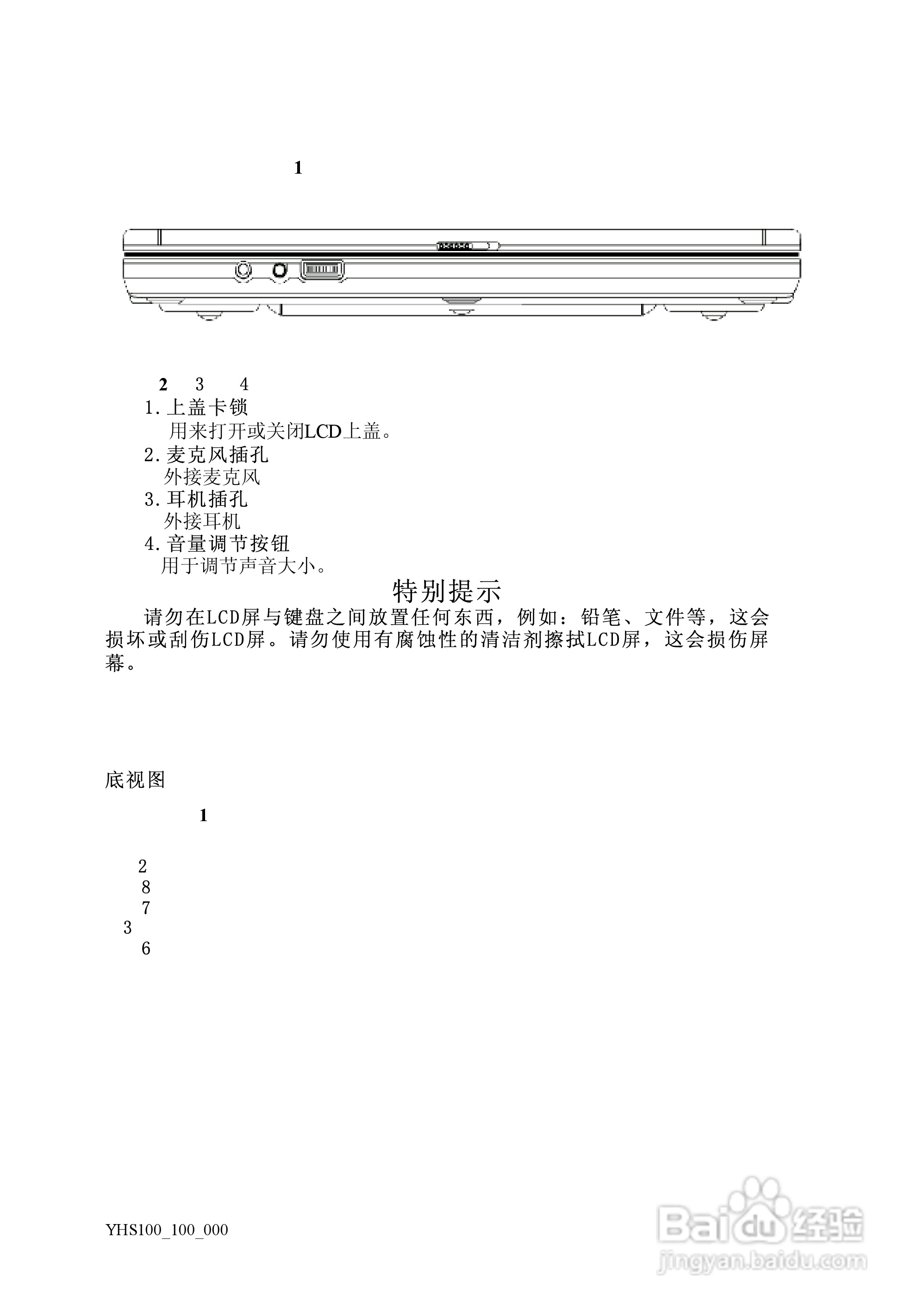 1

2　3　4

1.上盖卡锁
用来打开或关闭LCD上盖。
2.麦克风插孔
外接麦克风
3.耳机插孔
外接耳机
4.音量调节按钮
用于调节声音大小。

特别提示

请勿在LCD屏与键盘之间放置任何东西，例如：铅笔、文件等，这会损坏或刮伤LCD屏。请勿使用有腐蚀性的清洁剂擦拭LCD屏，这会损伤屏幕。

底视图

1

2
8
7
3
6

YHS100_100_000

Baidu经验
jingyan.baidu.com